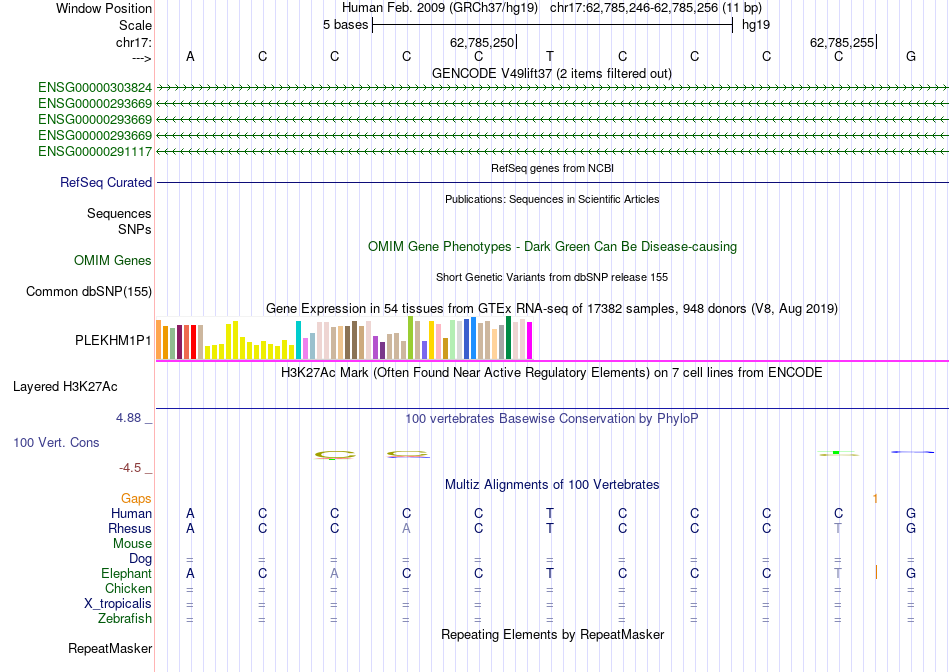 Window Position Human Feb. 2009 (GRCh37/hg19) chr17:62,785,246-62,785,256 (11 bp)
Scale 5 bases hg19
chr17: 62,785,250 62,785,255
---> A C C C C T C C C C G
GENCODE V49lift37 (2 items filtered out)
ENSG00000303824
ENSG00000293669
ENSG00000293669
ENSG00000293669
ENSG00000291117
RefSeq genes from NCBI
RefSeq Curated
Publications: Sequences in Scientific Articles
Sequences
SNPs
OMIM Gene Phenotypes - Dark Green Can Be Disease-causing
OMIM Genes
Short Genetic Variants from dbSNP release 155
Common dbSNP(155)
Gene Expression in 54 tissues from GTEx RNA-seq of 17382 samples, 948 donors (V8, Aug 2019)
PLEKHM1P1
H3K27Ac Mark (Often Found Near Active Regulatory Elements) on 7 cell lines from ENCODE
Layered H3K27Ac
4.88 _
100 vertebrates Basewise Conservation by PhyloP
100 Vert. Cons
-4.5 _
Multiz Alignments of 100 Vertebrates
Gaps 1
Human A C C C C T C C C C G
Rhesus A C C A C T C C C T G
Mouse
Dog = = = = = = = = = = =
Elephant A C A C C T C C C T G
Chicken = = = = = = = = = = =
X_tropicalis = = = = = = = = = = =
Zebrafish = = = = = = = = = = =
Repeating Elements by RepeatMasker
RepeatMasker